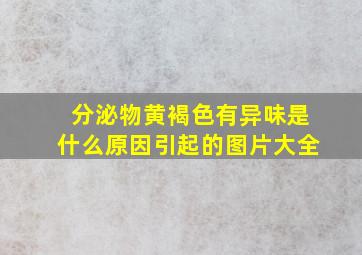 分泌物黄褐色有异味是什么原因引起的图片大全